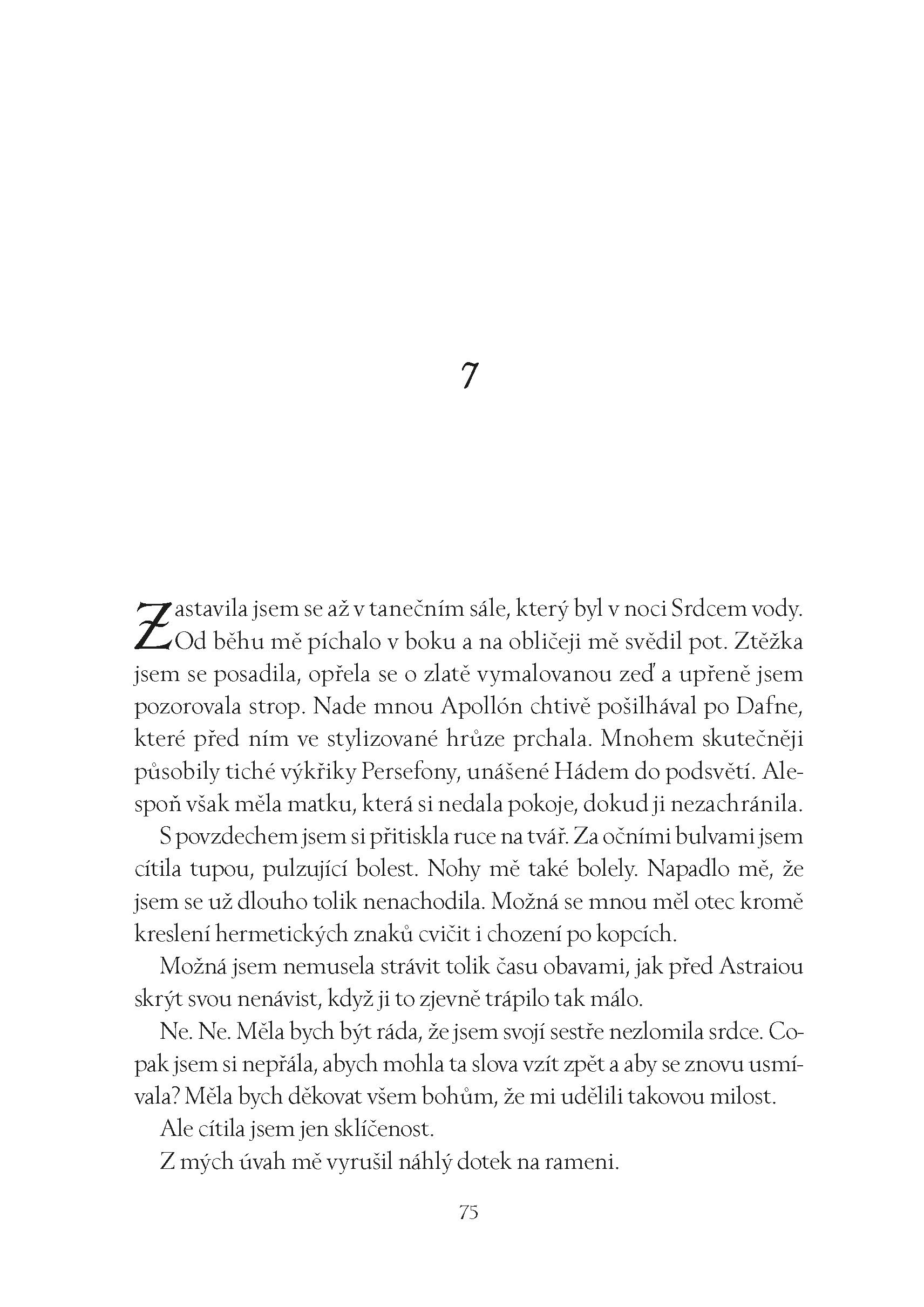 7

Zastavila jsem se až v tanečním sále, který byl v noci Srdcem vody. Od běhu mě píchalo v boku a na obličeji mě svědil pot. Ztěžka jsem se posadila, opřela se o zlatě vymalovanou zeď a upřeně jsem pozorovala strop. Nade mnou Apollón chtivě pošilhával po Dafne, které před ním ve stylizované hrůze prchala. Mnohem skutečněji působily tiché výkřiky Persefony, unášené Hádem do podsvětí. Alespoň však měla matku, která si nedala pokoje, dokud ji nezachránila.

S povzdechem jsem si přitiskla ruce na tvář. Za očními bulvami jsem cítila tupou, pulzující bolest. Nohy mě také bolely. Napadlo mě, že jsem se už dlouho tolik nenachodila. Možná se mnou měl otec kromě kreslení hermetických znaků cvičit i chození po kopcích.

Možná jsem nemusela strávit tolik času obavami, jak před Astraiou skrýt svou nenávist, když ji to zjevně trápilo tak málo.

Ne. Ne. Měla bych být ráda, že jsem svojí sestře nezlomila srdce. Copak jsem si nepřála, abych mohla ta slova vzít zpět a aby se znovu usmívala? Měla bych děkovat všem bohům, že mi udělili takovou milost.

Ale cítila jsem jen sklíčenost.

Z mých úvah mě vyrušil náhlý dotek na rameni.

75